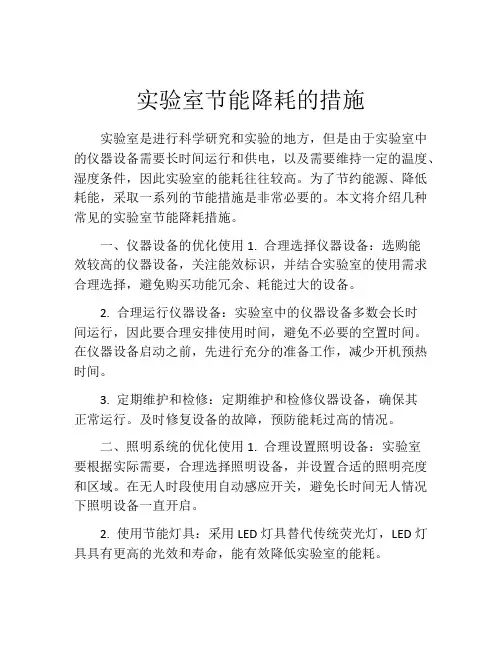 实验室节能降耗的措施

实验室是进行科学研究和实验的地方，但是由于实验室中的仪器设备需要长时间运行和供电，以及需要维持一定的温度、湿度条件，因此实验室的能耗往往较高。为了节约能源、降低耗能，采取一系列的节能措施是非常必要的。本文将介绍几种常见的实验室节能降耗措施。

一、仪器设备的优化使用 1. 合理选择仪器设备：选购能效较高的仪器设备，关注能效标识，并结合实验室的使用需求合理选择，避免购买功能冗余、耗能过大的设备。

2. 合理运行仪器设备：实验室中的仪器设备多数会长时间运行，因此要合理安排使用时间，避免不必要的空置时间。在仪器设备启动之前，先进行充分的准备工作，减少开机预热时间。

3. 定期维护和检修：定期维护和检修仪器设备，确保其正常运行。及时修复设备的故障，预防能耗过高的情况。

二、照明系统的优化使用 1. 合理设置照明设备：实验室要根据实际需要，合理选择照明设备，并设置合适的照明亮度和区域。在无人时段使用自动感应开关，避免长时间无人情况下照明设备一直开启。

2. 使用节能灯具：采用 LED 灯具替代传统荧光灯，LED 灯具具有更高的光效和寿命，能有效降低实验室的能耗。